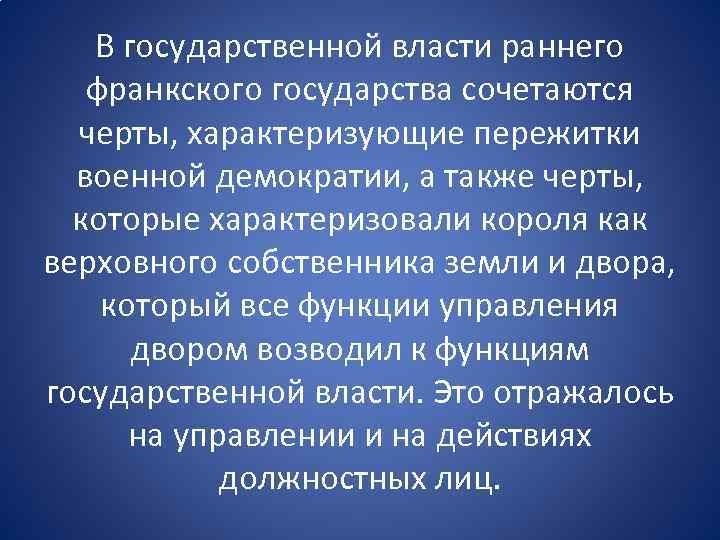 В государственной власти раннего франкского государства сочетаются черты, характеризующие пережитки военной демократии, а также черты, которые характеризовали короля как верховного собственника земли и двора, который все функции управления двором возводил к функциям государственной власти. Это отражалось на управлении и на действиях должностных лиц.